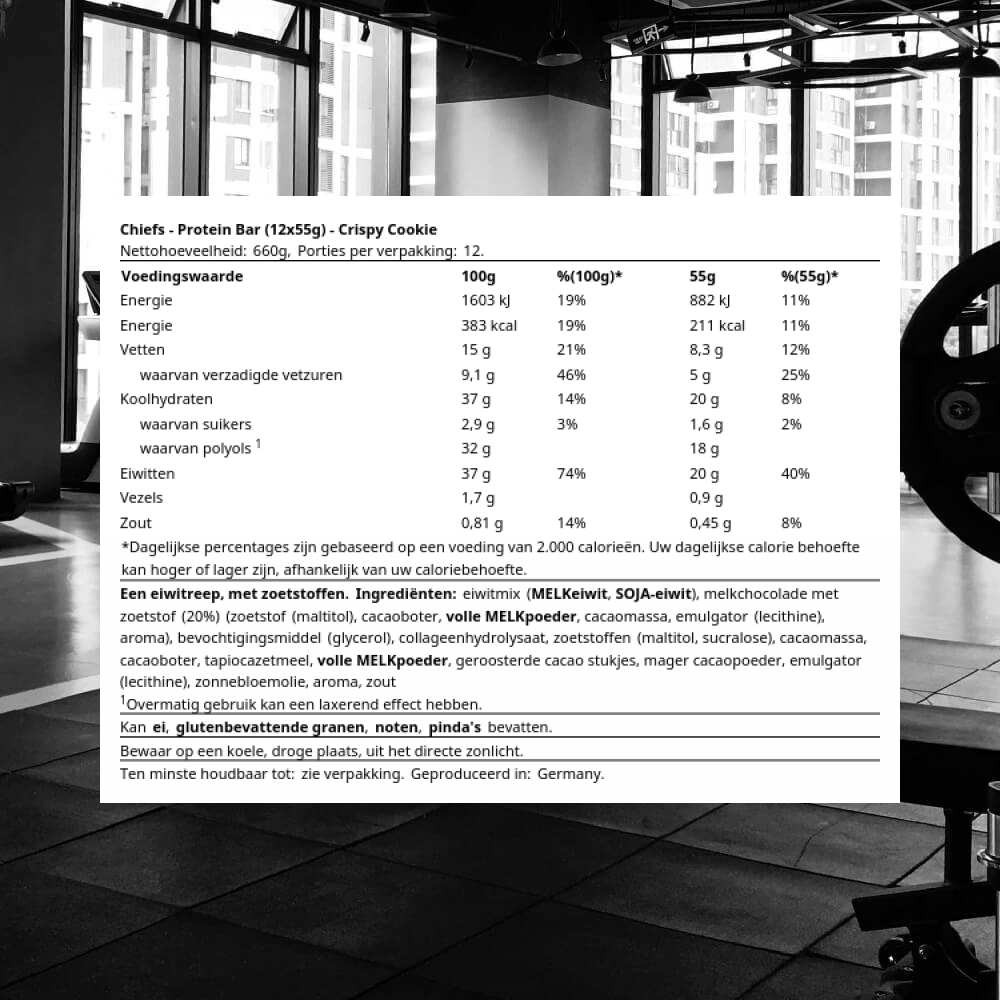 Chiefs - Protein Bar (12x55g) - Crispy Cookie
Nettohoeveelheid: 660g, Porties per verpakking: 12.

| Voedingswaarde | 100g | %(100g)* | 55g | %(55g)* |
|---|---|---|---|---|
| Energie | 1603 kJ | 19% | 882 kJ | 11% |
| Energie | 383 kcal | 19% | 211 kcal | 11% |
| Vetten | 15 g | 21% | 8,3 g | 12% |
| waarvan verzadigde vetzuren | 9,1 g | 46% | 5 g | 25% |
| Koolhydraten | 37 g | 14% | 20 g | 8% |
| waarvan suikers | 2,9 g | 3% | 1,6 g | 2% |
| waarvan polyols $^{1}$ | 32 g | | 18 g | |
| Eiwitten | 37 g | 74% | 20 g | 40% |
| Vezels | 1,7 g | | 0,9 g | |
| Zout | 0,81 g | 14% | 0,45 g | 8% |

*Dagelijkse percentages zijn gebaseerd op een voeding van 2.000 calorieën. Uw dagelijkse calorie behoefte kan hoger of lager zijn, afhankelijk van uw caloriebehoefte.

Een eiwitreep, met zoetstoffen. Ingrediënten: eiwitmix (MELKeiwit, SOJA-eiwit), melkchocolade met zoetstof (20%) (zoetstof (maltitol), cacaoboter, volle MELKpoeder, cacaomassa, emulgator (lecithine), aroma), bevochtigingsmiddel (glycerol), collageenhydrolysaat, zoetstoffen (maltitol, sucralose), cacaomassa, cacaoboter, tapiocazetmeel, volle MELKpoeder, geroosterde cacao stukjes, mager cacaopoeder, emulgator (lecithine), zonnebloemolie, aroma, zout

$^{1}$Overmatig gebruik kan een laxerend effect hebben.

Kan ei, glutenbevattende granen, noten, pinda's bevatten.

Bewaar op een koele, droge plaats, uit het directe zonlicht.

Ten minste houdbaar tot: zie verpakking. Geproduceerd in: Germany.